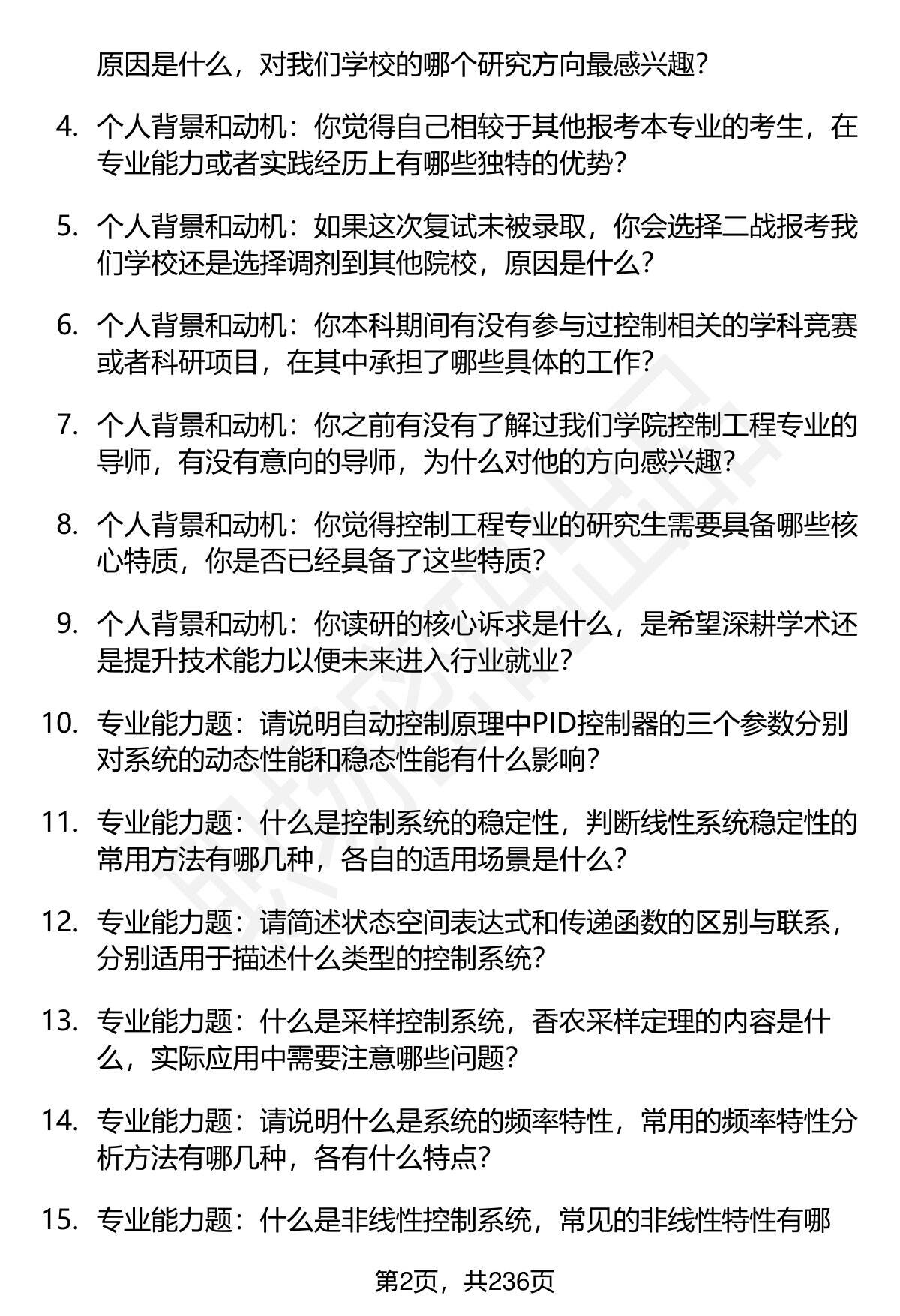 原因是什么，对我们学校的哪个研究方向最感兴趣？

4. 个人背景和动机：你觉得自己相较于其他报考本专业的考生，在专业能力或者实践经历上有哪些独特的优势？

5. 个人背景和动机：如果这次复试未被录取，你会选择二战报考我们学校还是选择调剂到其他院校，原因是什么？

6. 个人背景和动机：你本科期间有没有参与过控制相关的学科竞赛或者科研项目，在其中承担了哪些具体的工作？

7. 个人背景和动机：你之前有没有了解过我们学院控制工程专业的导师，有没有意向的导师，为什么对他的方向感兴趣？

8. 个人背景和动机：你觉得控制工程专业的研究生需要具备哪些核心特质，你是否已经具备了这些特质？

9. 个人背景和动机：你读研的核心诉求是什么，是希望深耕学术还是提升技术能力以便未来进入行业就业？

10. 专业能力题：请说明自动控制原理中PID控制器的三个参数分别对系统的动态性能和稳态性能有什么影响？

11. 专业能力题：什么是控制系统的稳定性，判断线性系统稳定性的常用方法有哪几种，各自的适用场景是什么？

12. 专业能力题：请简述状态空间表达式和传递函数的区别与联系，分别适用于描述什么类型的控制系统？

13. 专业能力题：什么是采样控制系统，香农采样定理的内容是什么，实际应用中需要注意哪些问题？

14. 专业能力题：请说明什么是系统的频率特性，常用的频率特性分析方法有哪几种，各有什么特点？

15. 专业能力题：什么是非线性控制系统，常见的非线性特性有哪

第2页，共236页